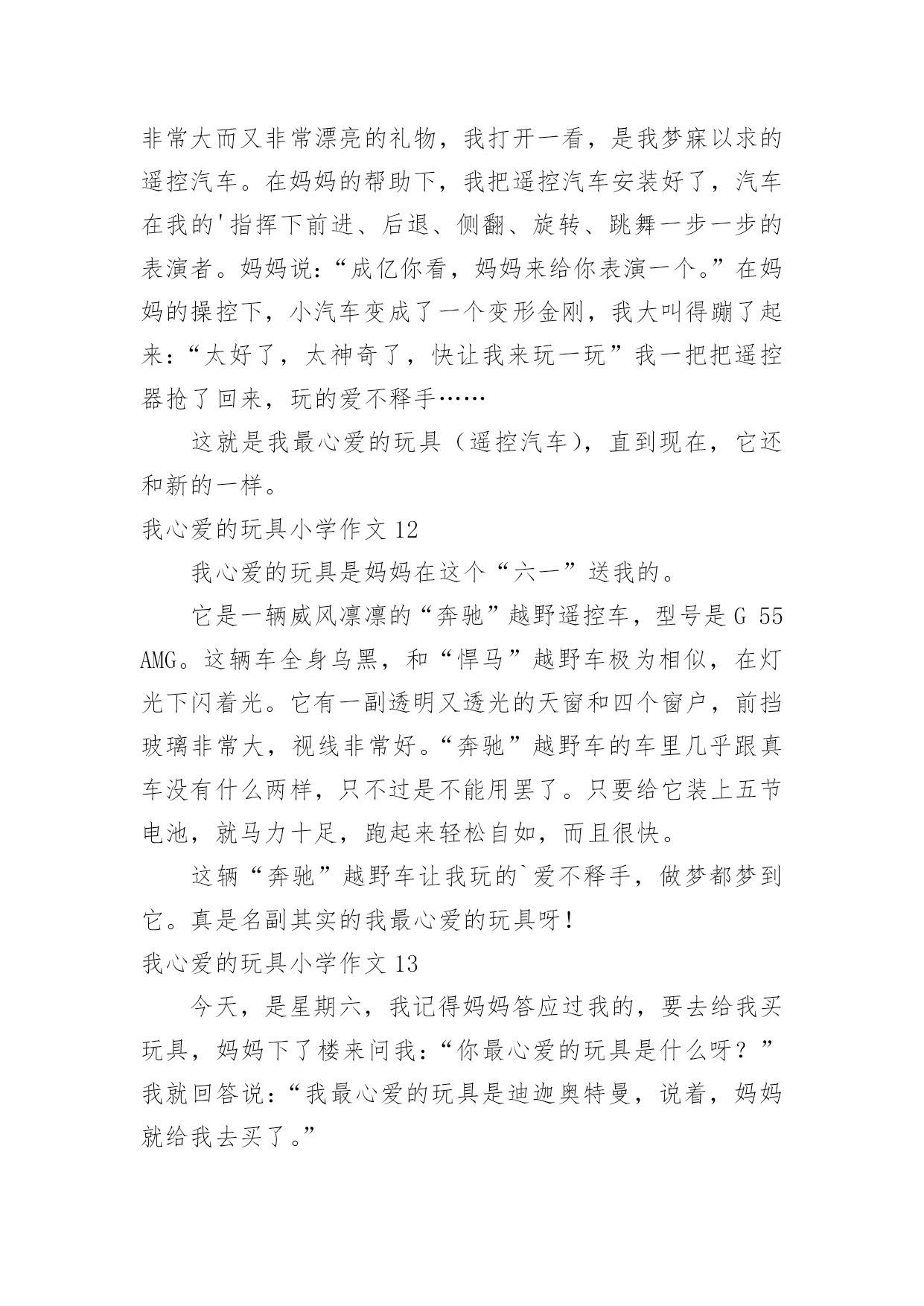 非常大而又非常漂亮的礼物，我打开一看，是我梦寐以求的遥控汽车。在妈妈的帮助下，我把遥控汽车安装好了，汽车在我的'指挥下前进、后退、侧翻、旋转、跳舞一步一步的表演者。妈妈说：“成亿你看，妈妈来给你表演一个。”在妈妈的操控下，小汽车变成了一个变形金刚，我大叫得蹦了起来：“太好了，太神奇了，快让我来玩一玩”我一把把遥控器抢了回来，玩的爱不释手……

这就是我最心爱的玩具（遥控汽车），直到现在，它还和新的一样。

我心爱的玩具小学作文 12

我心爱的玩具是妈妈在这个“六一”送我的。

它是一辆威风凛凛的“奔驰”越野遥控车，型号是 G 55 AMG。这辆车全身乌黑，和“悍马”越野车极为相似，在灯光下闪着光。它有一副透明又透光的天窗和四个窗户，前挡玻璃非常大，视线非常好。“奔驰”越野车的车里几乎跟真车没有什么两样，只不过是不能用罢了。只要给它装上五节电池，就马力十足，跑起来轻松自如，而且很快。

这辆“奔驰”越野车让我玩的`爱不释手，做梦都梦到它。真是名副其实的我最心爱的玩具呀！

我心爱的玩具小学作文 13

今天，是星期六，我记得妈妈答应过我的，要去给我买玩具，妈妈下了楼来问我：“你最心爱的玩具是什么呀？”我就回答说：“我最心爱的玩具是迪迦奥特曼，说着，妈妈就给我去买了。”